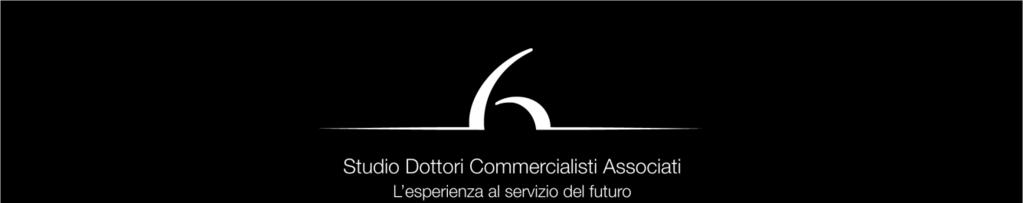 Studio Dottori Commercialisti Associati
L'esperienza al servizio del futuro